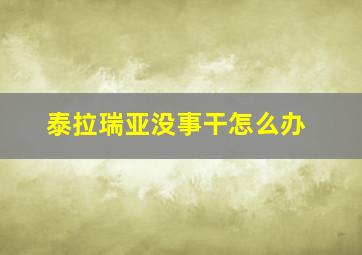 泰拉瑞亚没事干怎么办